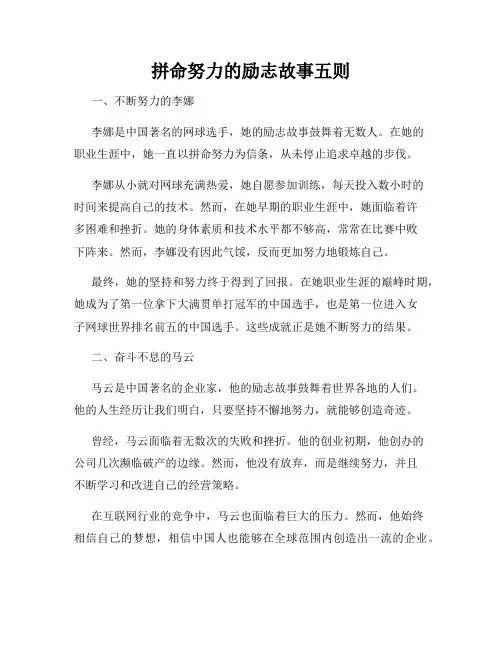 拼命努力的励志故事五则

一、不断努力的李娜

李娜是中国著名的网球选手，她的励志故事鼓舞着无数人。在她的职业生涯中，她一直以拼命努力为信条，从未停止追求卓越的步伐。

李娜从小就对网球充满热爱，她自愿参加训练，每天投入数小时的时间来提高自己的技术。然而，在她早期的职业生涯中，她面临着许多困难和挫折。她的身体素质和技术水平都不够高，常常在比赛中败下阵来。然而，李娜没有因此气馁，反而更加努力地锻炼自己。

最终，她的坚持和努力终于得到了回报。在她职业生涯的巅峰时期，她成为了第一位拿下大满贯单打冠军的中国选手，也是第一位进入女子网球世界排名前五的中国选手。这些成就正是她不断努力的结果。

二、奋斗不息的马云

马云是中国著名的企业家，他的励志故事鼓舞着世界各地的人们。他的人生经历让我们明白，只要坚持不懈地努力，就能够创造奇迹。

曾经，马云面临着无数次的失败和挫折。他的创业初期，他创办的公司几次濒临破产的边缘。然而，他没有放弃，而是继续努力，并且不断学习和改进自己的经营策略。

在互联网行业的竞争中，马云也面临着巨大的压力。然而，他始终相信自己的梦想，相信中国人也能够在全球范围内创造出一流的企业。